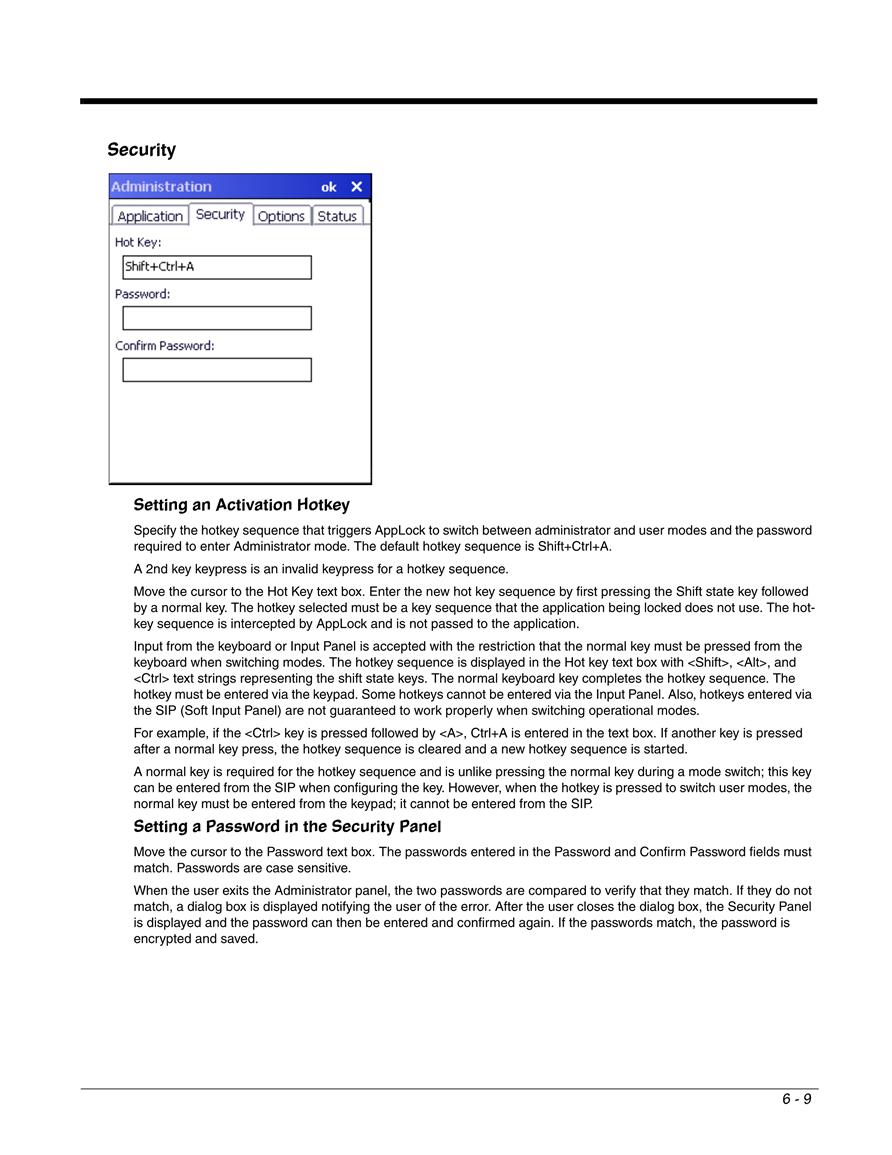 Security

Administration ok ✕

Application Security Options Status

Hot Key:

Shift+Ctrl+A

Password:

Confirm Password:

Setting an Activation Hotkey

Specify the hotkey sequence that triggers AppLock to switch between administrator and user modes and the password required to enter Administrator mode. The default hotkey sequence is Shift+Ctrl+A.

A 2nd key keypress is an invalid keypress for a hotkey sequence.

Move the cursor to the Hot Key text box. Enter the new hot key sequence by first pressing the Shift state key followed by a normal key. The hotkey selected must be a key sequence that the application being locked does not use. The hotkey sequence is intercepted by AppLock and is not passed to the application.

Input from the keyboard or Input Panel is accepted with the restriction that the normal key must be pressed from the keyboard when switching modes. The hotkey sequence is displayed in the Hot key text box with <Shift>, <Alt>, and <Ctrl> text strings representing the shift state keys. The normal keyboard key completes the hotkey sequence. The hotkey must be entered via the keypad. Some hotkeys cannot be entered via the Input Panel. Also, hotkeys entered via the SIP (Soft Input Panel) are not guaranteed to work properly when switching operational modes.

For example, if the <Ctrl> key is pressed followed by <A>, Ctrl+A is entered in the text box. If another key is pressed after a normal key press, the hotkey sequence is cleared and a new hotkey sequence is started.

A normal key is required for the hotkey sequence and is unlike pressing the normal key during a mode switch; this key can be entered from the SIP when configuring the key. However, when the hotkey is pressed to switch user modes, the normal key must be entered from the keypad; it cannot be entered from the SIP.

Setting a Password in the Security Panel

Move the cursor to the Password text box. The passwords entered in the Password and Confirm Password fields must match. Passwords are case sensitive.

When the user exits the Administrator panel, the two passwords are compared to verify that they match. If they do not match, a dialog box is displayed notifying the user of the error. After the user closes the dialog box, the Security Panel is displayed and the password can then be entered and confirmed again. If the passwords match, the password is encrypted and saved.

6 - 9